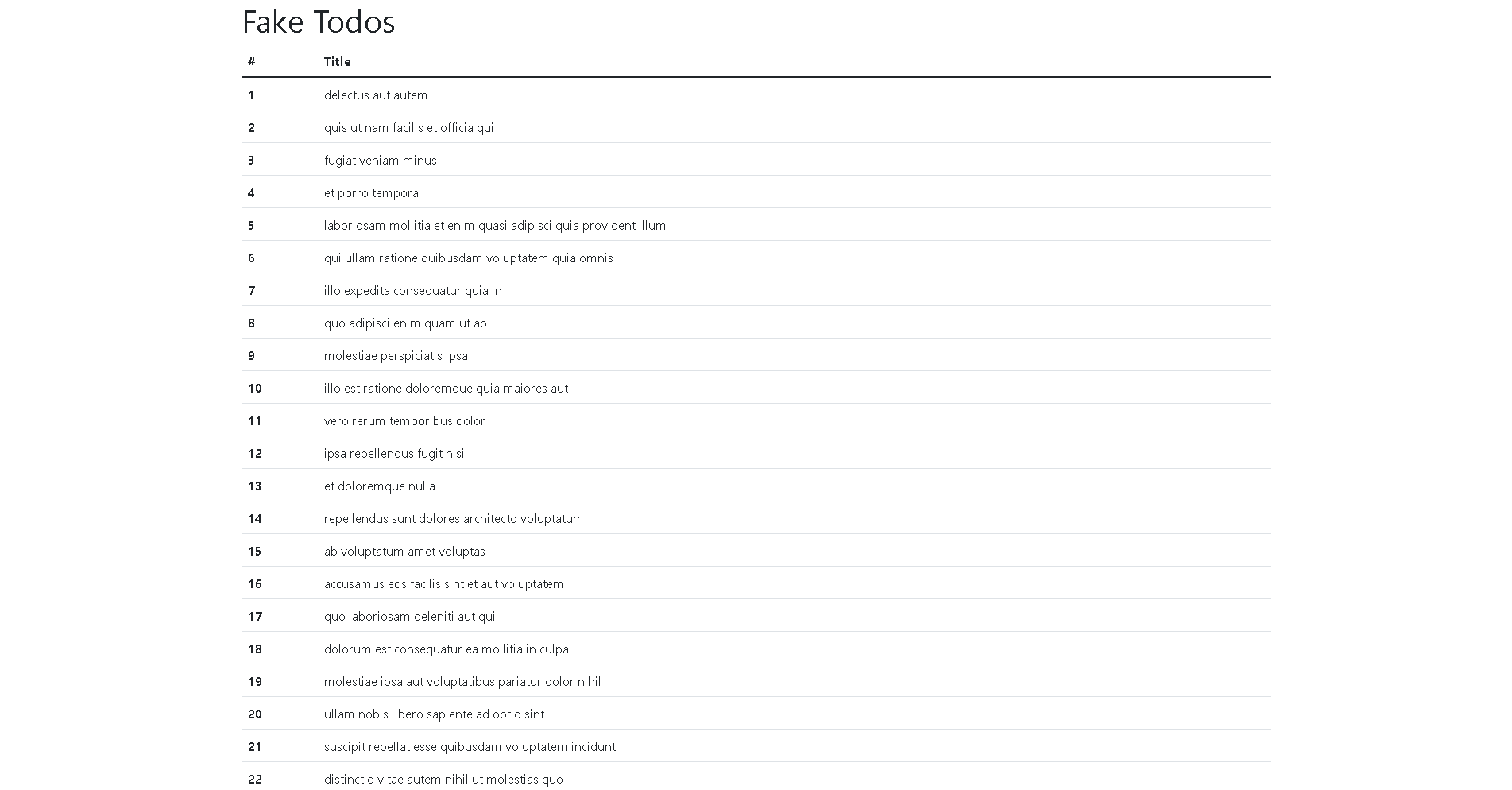 Fake Todos

| # | Title |
|---|---|
| 1 | delectus aut autem |
| 2 | quis ut nam facilis et officia qui |
| 3 | fugiat veniam minus |
| 4 | et porro tempora |
| 5 | laboriosam mollitia et enim quasi adipisci quia provident illum |
| 6 | qui ullam ratione quibusdam voluptatem quia omnis |
| 7 | illo expedita consequatur quia in |
| 8 | quo adipisci enim quam ut ab |
| 9 | molestiae perspiciatis ipsa |
| 10 | illo est ratione doloremque quia maiores aut |
| 11 | vero rerum temporibus dolor |
| 12 | ipsa repellendus fugit nisi |
| 13 | et doloremque nulla |
| 14 | repellendus sunt dolores architecto voluptatum |
| 15 | ab voluptatum amet voluptas |
| 16 | accusamus eos facilis sint et aut voluptatem |
| 17 | quo laboriosam deleniti aut qui |
| 18 | dolorum est consequatur ea mollitia in culpa |
| 19 | molestiae ipsa aut voluptatibus pariatur dolor nihil |
| 20 | ullam nobis libero sapiente ad optio sint |
| 21 | suscipit repellat esse quibusdam voluptatem incidunt |
| 22 | distinctio vitae autem nihil ut molestias quo |